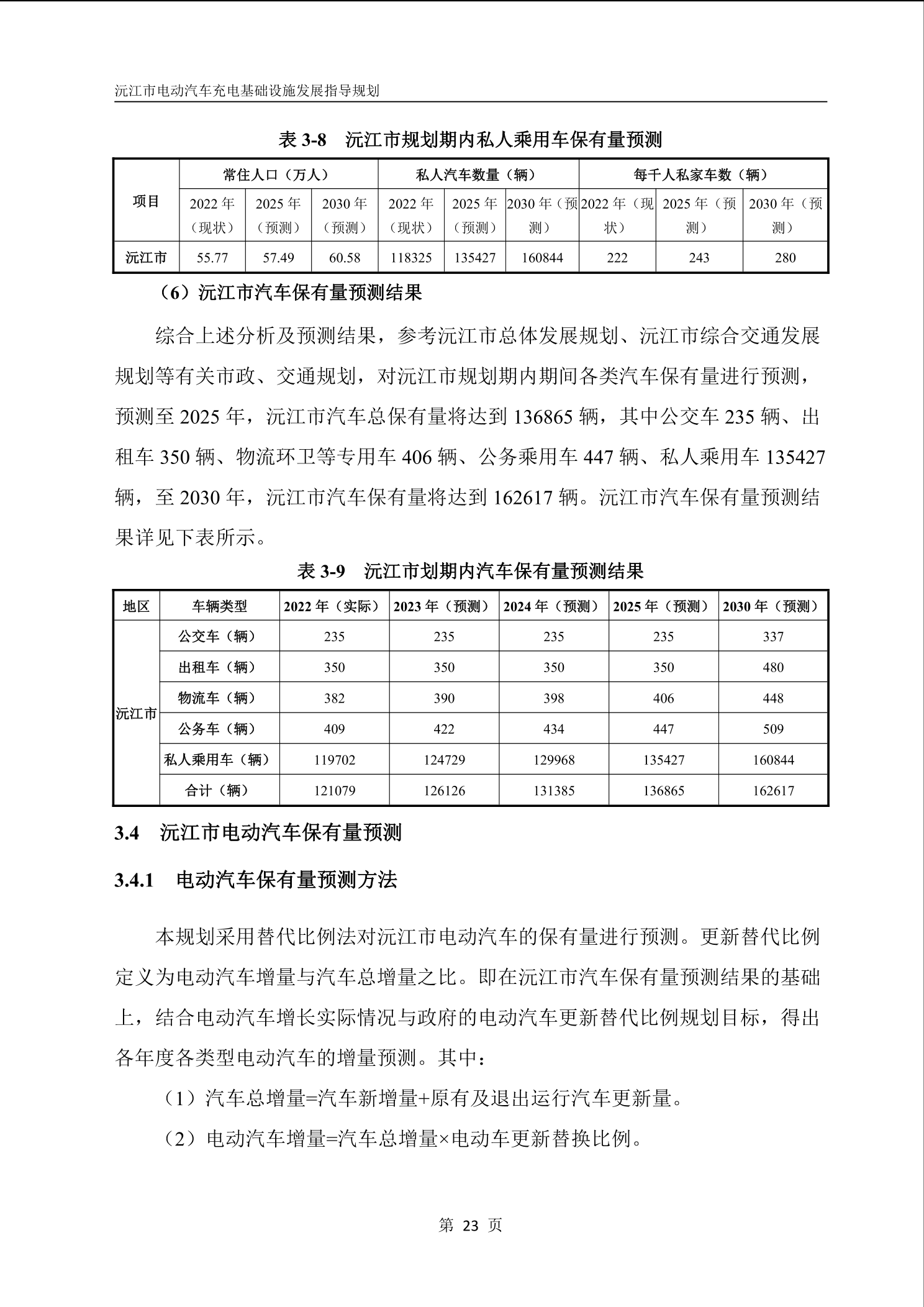 沅江市电动汽车充电基础设施发展指导规划

表 3-8　沅江市规划期内私人乘用车保有量预测

| 项目 | 常住人口（万人） | | | 私人汽车数量（辆） | | | 每千人私家车数（辆） | | |
|---|---|---|---|---|---|---|---|---|---|
| | 2022 年（现状） | 2025 年（预测） | 2030 年（预测） | 2022 年（现状） | 2025 年（预测） | 2030 年（预测） | 2022 年（现状） | 2025 年（预测） | 2030 年（预测） |
| 沅江市 | 55.77 | 57.49 | 60.58 | 118325 | 135427 | 160844 | 222 | 243 | 280 |

（6）沅江市汽车保有量预测结果

综合上述分析及预测结果，参考沅江市总体发展规划、沅江市综合交通发展规划等有关市政、交通规划，对沅江市规划期内期间各类汽车保有量进行预测，预测至 2025 年，沅江市汽车总保有量将达到 136865 辆，其中公交车 235 辆、出租车 350 辆、物流环卫等专用车 406 辆、公务乘用车 447 辆、私人乘用车 135427 辆，至 2030 年，沅江市汽车保有量将达到 162617 辆。沅江市汽车保有量预测结果详见下表所示。

表 3-9　沅江市划期内汽车保有量预测结果

| 地区 | 车辆类型 | 2022 年（实际） | 2023 年（预测） | 2024 年（预测） | 2025 年（预测） | 2030 年（预测） |
|---|---|---|---|---|---|---|
| 沅江市 | 公交车（辆） | 235 | 235 | 235 | 235 | 337 |
| | 出租车（辆） | 350 | 350 | 350 | 350 | 480 |
| | 物流车（辆） | 382 | 390 | 398 | 406 | 448 |
| | 公务车（辆） | 409 | 422 | 434 | 447 | 509 |
| | 私人乘用车（辆） | 119702 | 124729 | 129968 | 135427 | 160844 |
| | 合计（辆） | 121079 | 126126 | 131385 | 136865 | 162617 |

3.4　沅江市电动汽车保有量预测

3.4.1　电动汽车保有量预测方法

本规划采用替代比例法对沅江市电动汽车的保有量进行预测。更新替代比例定义为电动汽车增量与汽车总增量之比。即在沅江市汽车保有量预测结果的基础上，结合电动汽车增长实际情况与政府的电动汽车更新替代比例规划目标，得出各年度各类型电动汽车的增量预测。其中：

（1）汽车总增量=汽车新增量+原有及退出运行汽车更新量。

（2）电动汽车增量=汽车总增量×电动车更新替换比例。

第 23 页